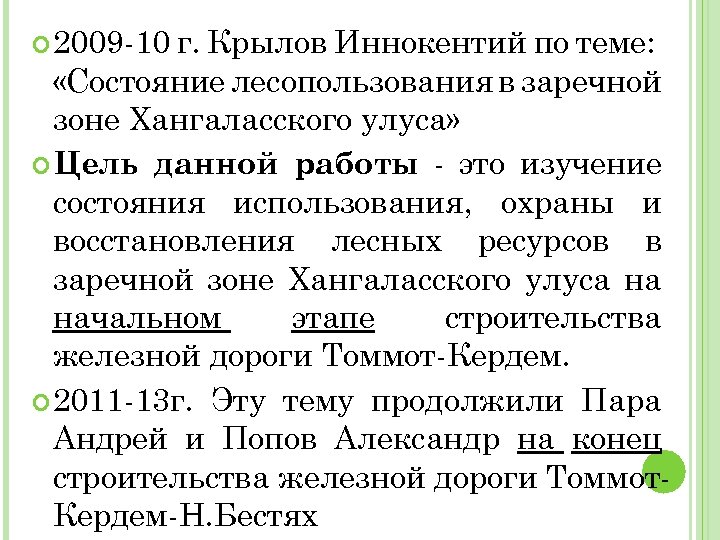 2009-10 г. Крылов Иннокентий по теме: «Состояние лесопользования в заречной зоне Хангаласского улуса»

Цель данной работы - это изучение состояния использования, охраны и восстановления лесных ресурсов в заречной зоне Хангаласского улуса на начальном этапе строительства железной дороги Томмот-Кердем.

2011-13г. Эту тему продолжили Пара Андрей и Попов Александр на конец строительства железной дороги Томмот-Кердем-Н.Бестях